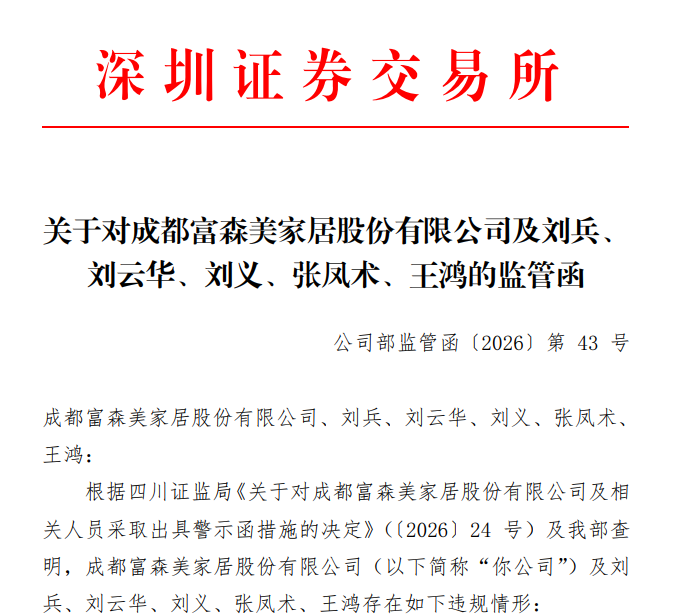 深圳证券交易所

关于对成都富森美家居股份有限公司及刘兵、刘云华、刘义、张凤术、王鸿的监管函

公司部监管函〔2026〕第 43 号

成都富森美家居股份有限公司、刘兵、刘云华、刘义、张凤术、王鸿：

根据四川证监局《关于对成都富森美家居股份有限公司及相关人员采取出具警示函措施的决定》（〔2026〕24 号）及我部查明，成都富森美家居股份有限公司（以下简称“你公司”）及刘兵、刘云华、刘义、张凤术、王鸿存在如下违规情形：